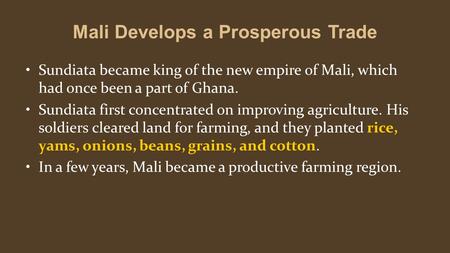 Mali Develops a Prosperous Trade

• Sundiata became king of the new empire of Mali, which had once been a part of Ghana.

• Sundiata first concentrated on improving agriculture. His soldiers cleared land for farming, and they planted rice, yams, onions, beans, grains, and cotton.

• In a few years, Mali became a productive farming region.